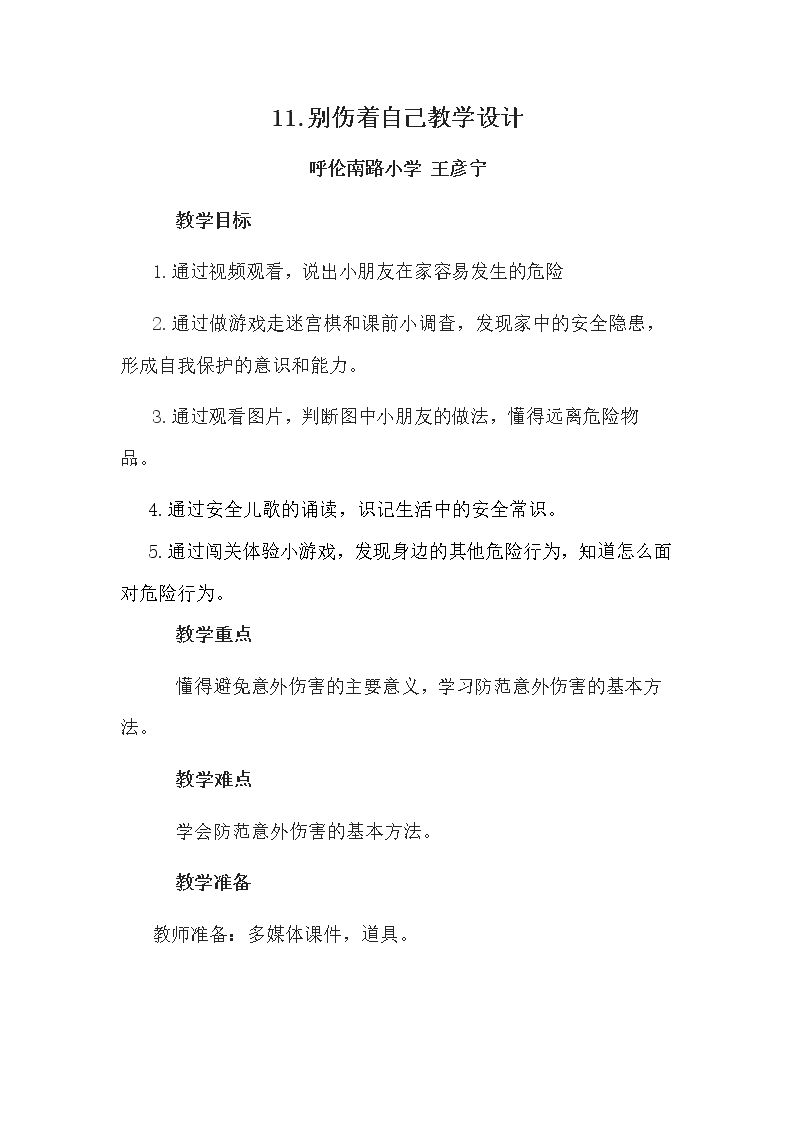 11.别伤着自己教学设计

呼伦南路小学 王彦宁

教学目标

1.通过视频观看，说出小朋友在家容易发生的危险

2.通过做游戏走迷宫棋和课前小调查，发现家中的安全隐患，形成自我保护的意识和能力。

3.通过观看图片，判断图中小朋友的做法，懂得远离危险物品。

4.通过安全儿歌的诵读，识记生活中的安全常识。

5.通过闯关体验小游戏，发现身边的其他危险行为，知道怎么面对危险行为。

教学重点

懂得避免意外伤害的主要意义，学习防范意外伤害的基本方法。

教学难点

学会防范意外伤害的基本方法。

教学准备

教师准备：多媒体课件，道具。